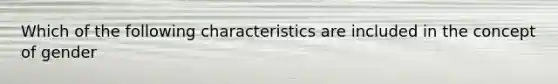 Which of the following characteristics are included in the concept of gender